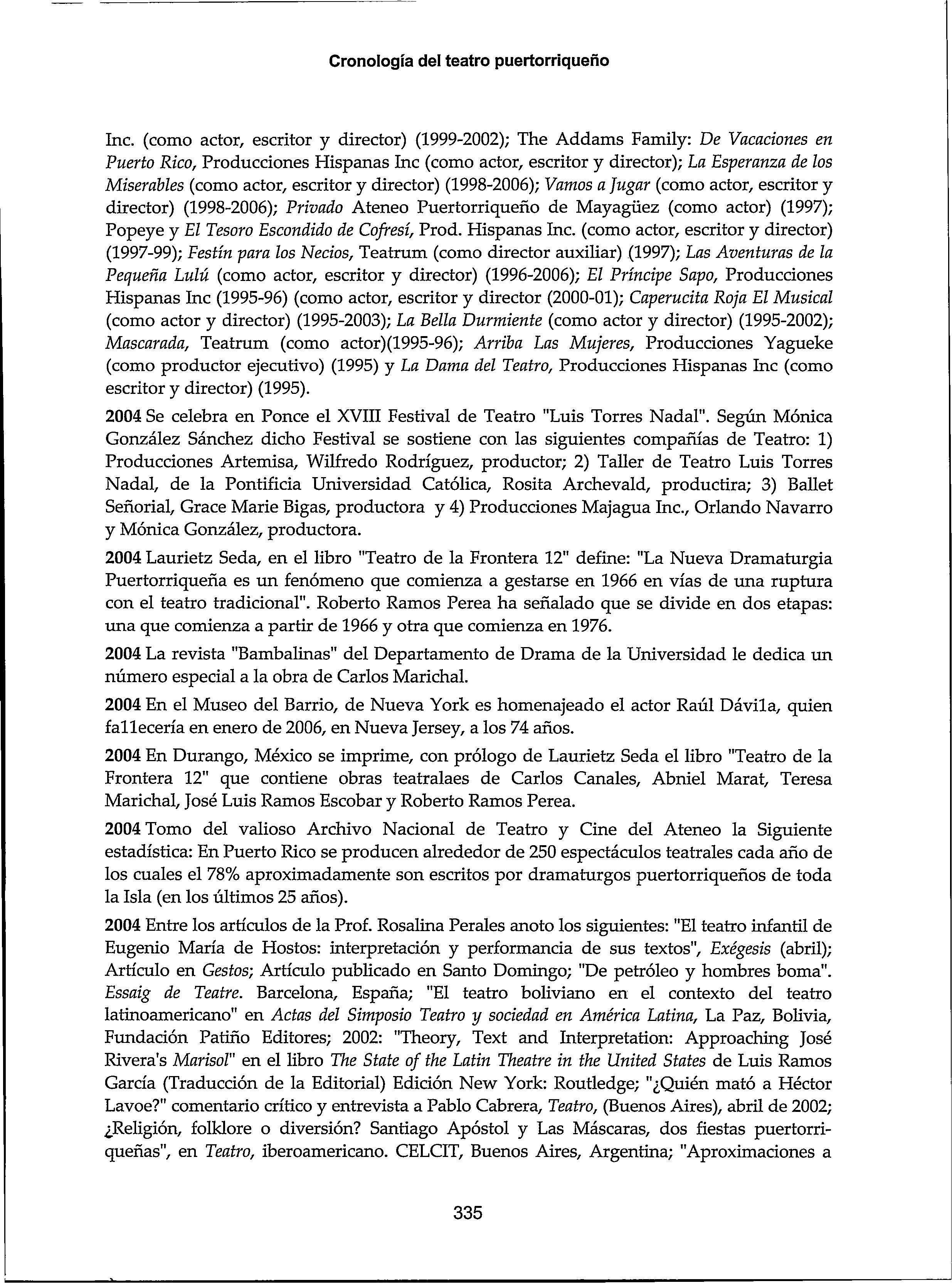 Cronología del teatro puertorriqueño

Inc. (como actor, escritor y director) (1999-2002); The Addams Family: De Vacaciones en Puerto Rico, Producciones Hispanas Inc (como actor, escritor y director); La Esperanza de los Miserables (como actor, escritor y director) (1998-2006); Vamos a Jugar (como actor, escritor y director) (1998-2006); Privado Ateneo Puertorriqueño de Mayagüez (como actor) (1997); Popeye y El Tesoro Escondido de Cofresí, Prod. Hispanas Inc. (como actor, escritor y director) (1997-99); Festín para los Necios, Teatrum (como director auxiliar) (1997); Las Aventuras de la Pequeña Lulú (como actor, escritor y director) (1996-2006); El Príncipe Sapo, Producciones Hispanas Inc (1995-96) (como actor, escritor y director (2000-01); Caperucita Roja El Musical (como actor y director) (1995-2003); La Bella Durmiente (como actor y director) (1995-2002); Mascarada, Teatrum (como actor)(1995-96); Arriba Las Mujeres, Producciones Yagueke (como productor ejecutivo) (1995) y La Dama del Teatro, Producciones Hispanas Inc (como escritor y director) (1995).

2004 Se celebra en Ponce el XVIII Festival de Teatro "Luis Torres Nadal". Según Mónica González Sánchez dicho Festival se sostiene con las siguientes compañías de Teatro: 1) Producciones Artemisa, Wilfredo Rodríguez, productor; 2) Taller de Teatro Luis Torres Nadal, de la Pontificia Universidad Católica, Rosita Archevald, productira; 3) Ballet Señorial, Grace Marie Bigas, productora y 4) Producciones Majagua Inc., Orlando Navarro y Mónica González, productora.

2004 Laurietz Seda, en el libro "Teatro de la Frontera 12" define: "La Nueva Dramaturgia Puertorriqueña es un fenómeno que comienza a gestarse en 1966 en vías de una ruptura con el teatro tradicional". Roberto Ramos Perea ha señalado que se divide en dos etapas: una que comienza a partir de 1966 y otra que comienza en 1976.

2004 La revista "Bambalinas" del Departamento de Drama de la Universidad le dedica un número especial a la obra de Carlos Marichal.

2004 En el Museo del Barrio, de Nueva York es homenajeado el actor Raúl Dávila, quien fallecería en enero de 2006, en Nueva Jersey, a los 74 años.

2004 En Durango, México se imprime, con prólogo de Laurietz Seda el libro "Teatro de la Frontera 12" que contiene obras teatralaes de Carlos Canales, Abniel Marat, Teresa Marichal, José Luis Ramos Escobar y Roberto Ramos Perea.

2004 Tomo del valioso Archivo Nacional de Teatro y Cine del Ateneo la Siguiente estadística: En Puerto Rico se producen alrededor de 250 espectáculos teatrales cada año de los cuales el 78% aproximadamente son escritos por dramaturgos puertorriqueños de toda la Isla (en los últimos 25 años).

2004 Entre los artículos de la Prof. Rosalina Perales anoto los siguientes: "El teatro infantil de Eugenio María de Hostos: interpretación y performancia de sus textos", Exégesis (abril); Artículo en Gestos; Artículo publicado en Santo Domingo; "De petróleo y hombres boma". Essaig de Teatre. Barcelona, España; "El teatro boliviano en el contexto del teatro latinoamericano" en Actas del Simposio Teatro y sociedad en América Latina, La Paz, Bolivia, Fundación Patiño Editores; 2002: "Theory, Text and Interpretation: Approaching José Rivera's Marisol" en el libro The State of the Latin Theatre in the United States de Luis Ramos García (Traducción de la Editorial) Edición New York: Routledge; "¿Quién mató a Héctor Lavoe?" comentario crítico y entrevista a Pablo Cabrera, Teatro, (Buenos Aires), abril de 2002; ¿Religión, folklore o diversión? Santiago Apóstol y Las Máscaras, dos fiestas puertorriqueñas", en Teatro, iberoamericano. CELCIT, Buenos Aires, Argentina; "Aproximaciones a

335